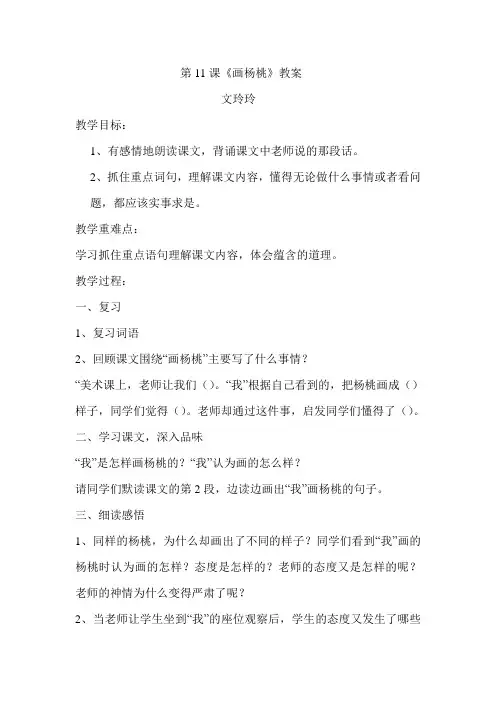 第 11 课《画杨桃》教案

文玲玲

教学目标：

1、有感情地朗读课文，背诵课文中老师说的那段话。

2、抓住重点词句，理解课文内容，懂得无论做什么事情或者看问题，都应该实事求是。

教学重难点：

学习抓住重点语句理解课文内容，体会蕴含的道理。

教学过程：

一、复习

1、复习词语

2、回顾课文围绕“画杨桃”主要写了什么事情？

“美术课上，老师让我们（）。“我”根据自己看到的，把杨桃画成（）样子，同学们觉得（）。老师却通过这件事，启发同学们懂得了（）。

二、学习课文，深入品味

“我”是怎样画杨桃的？“我”认为画的怎么样？

请同学们默读课文的第 2 段，边读边画出“我”画杨桃的句子。

三、细读感悟

1、同样的杨桃，为什么却画出了不同的样子？同学们看到“我”画的杨桃时认为画的怎样？态度是怎样的？老师的态度又是怎样的呢？老师的神情为什么变得严肃了呢？

2、当老师让学生坐到“我”的座位观察后，学生的态度又发生了哪些